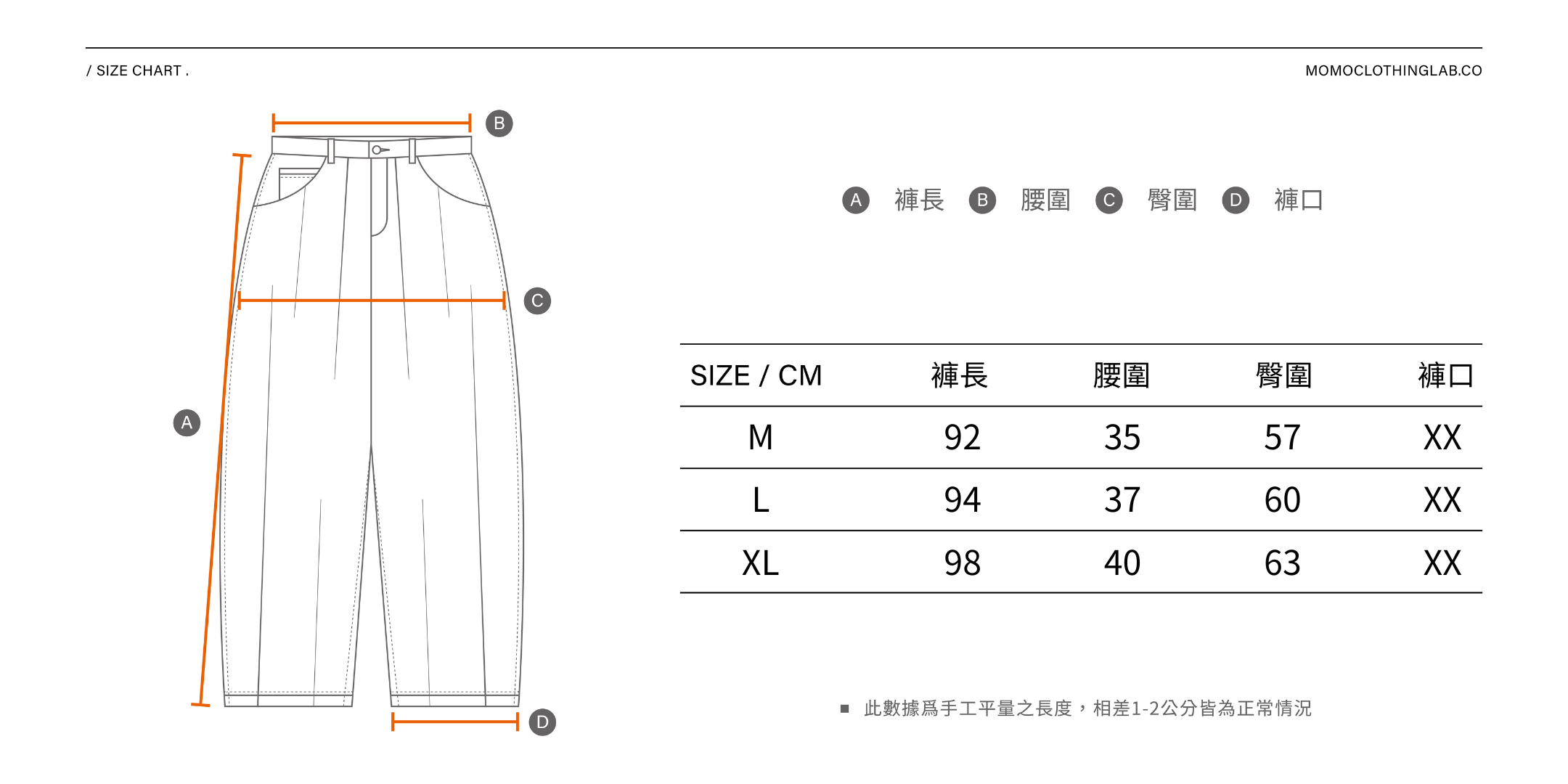 / SIZE CHART .

MOMOCLOTHINGLAB.CO

B

C

A

D

A 褲長 B 腰圍 C 臀圍 D 褲口

| SIZE / CM | 褲長 | 腰圍 | 臀圍 | 褲口 |
|---|---|---|---|---|
| M | 92 | 35 | 57 | XX |
| L | 94 | 37 | 60 | XX |
| XL | 98 | 40 | 63 | XX |

■ 此數據爲手工平量之長度，相差1-2公分皆為正常情況